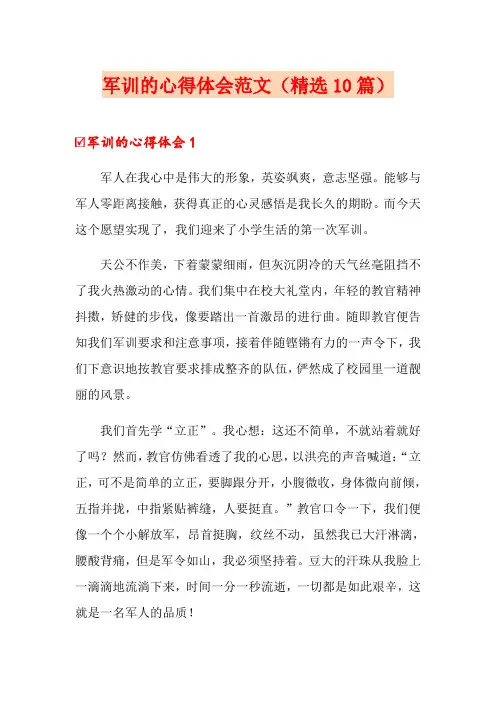 军训的心得体会范文（精选10篇）

☑军训的心得体会1

军人在我心中是伟大的形象，英姿飒爽，意志坚强。能够与军人零距离接触，获得真正的心灵感悟是我长久的期盼。而今天这个愿望实现了，我们迎来了小学生活的第一次军训。

天公不作美，下着蒙蒙细雨，但灰沉阴冷的天气丝毫阻挡不了我火热激动的心情。我们集中在校大礼堂内，年轻的教官精神抖擞，矫健的步伐，像要踏出一首激昂的进行曲。随即教官便告知我们军训要求和注意事项，接着伴随铿锵有力的一声令下，我们下意识地按教官要求排成整齐的队伍，俨然成了校园里一道靓丽的风景。

我们首先学“立正”。我心想：这还不简单，不就站着就好了吗？然而，教官仿佛看透了我的心思，以洪亮的声音喊道：“立正，可不是简单的立正，要脚跟分开，小腹微收，身体微向前倾，五指并拢，中指紧贴裤缝，人要挺直。”教官口令一下，我们便像一个个小解放军，昂首挺胸，纹丝不动，虽然我已大汗淋漓，腰酸背痛，但是军令如山，我必须坚持着。豆大的汗珠从我脸上一滴滴地流淌下来，时间一分一秒流逝，一切都是如此艰辛，这就是一名军人的品质！